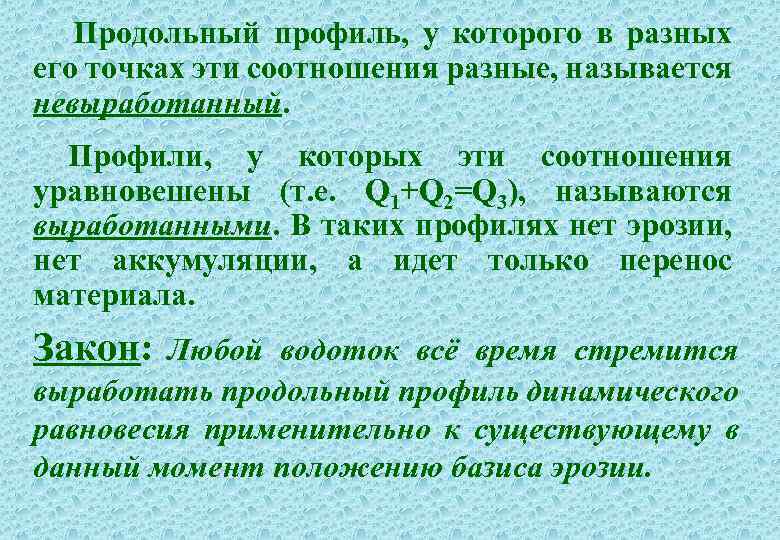 Продольный профиль, у которого в разных его точках эти соотношения разные, называется невыработанный.

Профили, у которых эти соотношения уравновешены (т.е. $Q_1+Q_2=Q_3$), называются выработанными. В таких профилях нет эрозии, нет аккумуляции, а идет только перенос материала.

Закон: Любой водоток всё время стремится выработать продольный профиль динамического равновесия применительно к существующему в данный момент положению базиса эрозии.